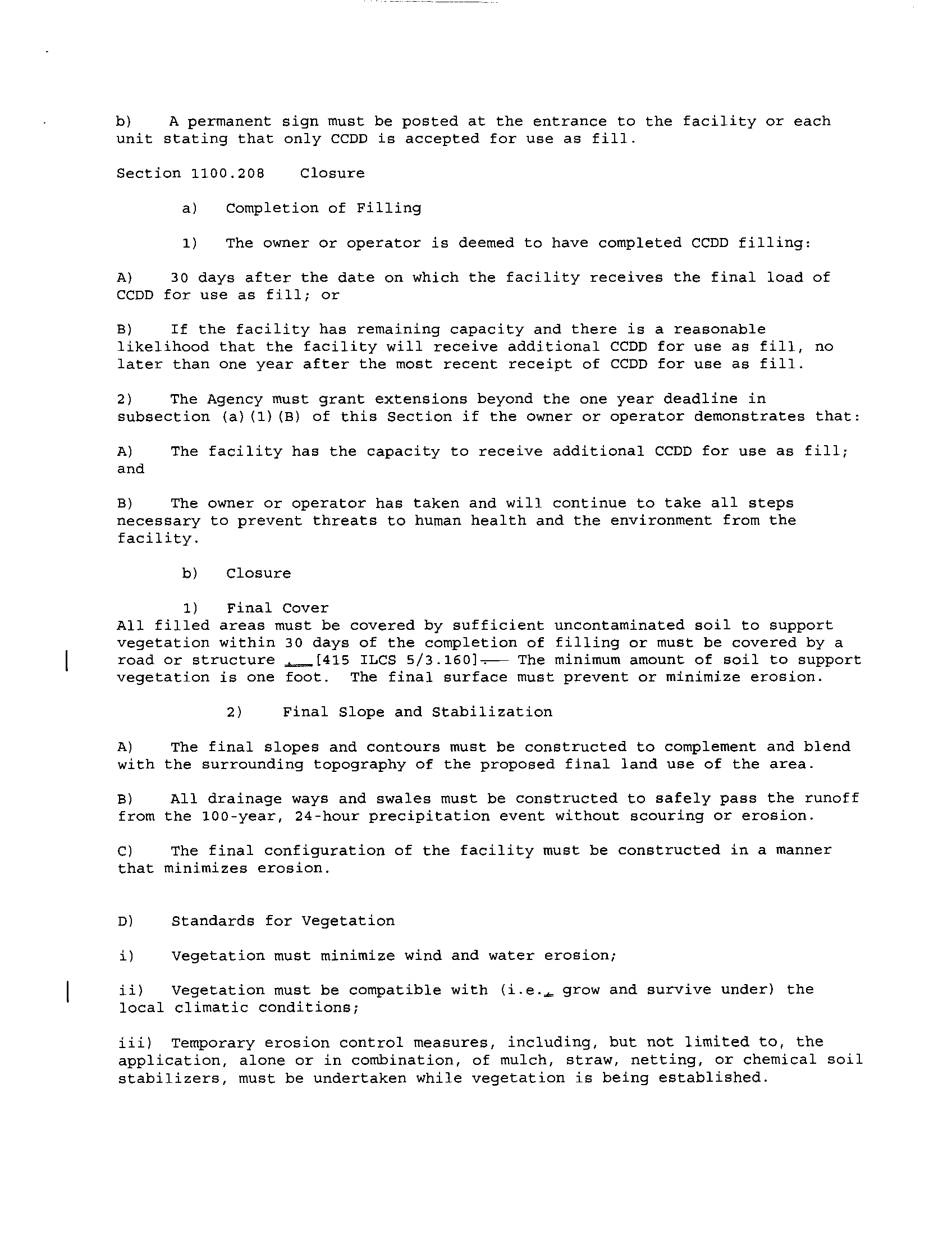 b) A permanent sign must be posted at the entrance to the facility or each unit stating that only CCDD is accepted for use as fill.

Section 1100.208 Closure

a) Completion of Filling

1) The owner or operator is deemed to have completed CCDD filling:

A) 30 days after the date on which the facility receives the final load of CCDD for use as fill; or

B) If the facility has remaining capacity and there is a reasonable likelihood that the facility will receive additional CCDD for use as fill, no later than one year after the most recent receipt of CCDD for use as fill.

2) The Agency must grant extensions beyond the one year deadline in subsection (a)(1)(B) of this Section if the owner or operator demonstrates that:

A) The facility has the capacity to receive additional CCDD for use as fill; and

B) The owner or operator has taken and will continue to take all steps necessary to prevent threats to human health and the environment from the facility.

b) Closure

1) Final Cover
All filled areas must be covered by sufficient uncontaminated soil to support vegetation within 30 days of the completion of filling or must be covered by a road or structure . [415 ILCS 5/3.160]. The minimum amount of soil to support vegetation is one foot. The final surface must prevent or minimize erosion.

2) Final Slope and Stabilization

A) The final slopes and contours must be constructed to complement and blend with the surrounding topography of the proposed final land use of the area.

B) All drainage ways and swales must be constructed to safely pass the runoff from the 100-year, 24-hour precipitation event without scouring or erosion.

C) The final configuration of the facility must be constructed in a manner that minimizes erosion.

D) Standards for Vegetation

i) Vegetation must minimize wind and water erosion;

ii) Vegetation must be compatible with (i.e., grow and survive under) the local climatic conditions;

iii) Temporary erosion control measures, including, but not limited to, the application, alone or in combination, of mulch, straw, netting, or chemical soil stabilizers, must be undertaken while vegetation is being established.